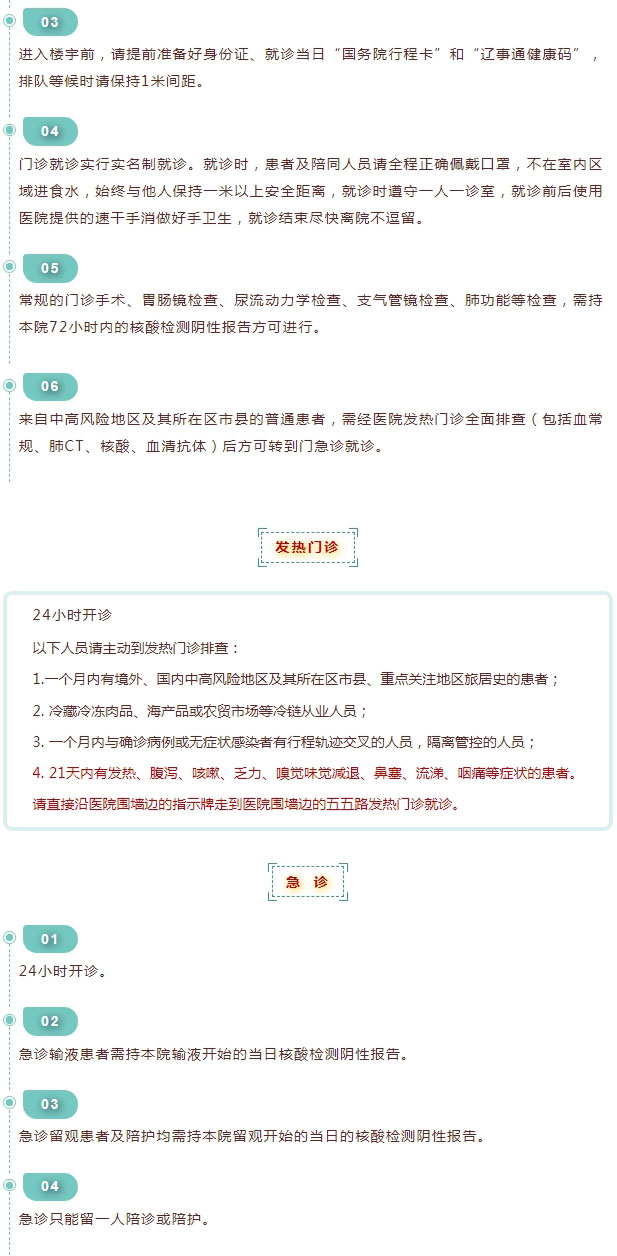 03

进入楼宇前，请提前准备好身份证、就诊当日“国务院行程卡”和“辽事通健康码”，排队等候时请保持1米间距。

04

门诊就诊实行实名制就诊。就诊时，患者及陪同人员请全程正确佩戴口罩，不在室内区域进食水，始终与他人保持一米以上安全距离，就诊时遵守一人一诊室，就诊前后使用医院提供的速干手消做好手卫生，就诊结束尽快离院不逗留。

05

常规的门诊手术、胃肠镜检查、尿流动力学检查、支气管镜检查、肺功能等检查，需持本院72小时内的核酸检测阴性报告方可进行。

06

来自中高风险地区及其所在区市县的普通患者，需经医院发热门诊全面排查（包括血常规、肺CT、核酸、血清抗体）后方可转到门急诊就诊。

发热门诊

24小时开诊

以下人员请主动到发热门诊排查：

1.一个月内有境外、国内中高风险地区及其所在区市县、重点关注地区旅居史的患者；

2. 冷藏冷冻肉品、海产品或农贸市场等冷链从业人员；

3. 一个月内与确诊病例或无症状感染者有行程轨迹交叉的人员，隔离管控的人员；

4. 21天内有发热、腹泻、咳嗽、乏力、嗅觉味觉减退、鼻塞、流涕、咽痛等症状的患者。

请直接沿医院围墙边的指示牌走到医院围墙边的五五路发热门诊就诊。

急 诊

01

24小时开诊。

02

急诊输液患者需持本院输液开始的当日核酸检测阴性报告。

03

急诊留观患者及陪护均需持本院留观开始的当日的核酸检测阴性报告。

04

急诊只能留一人陪诊或陪护。